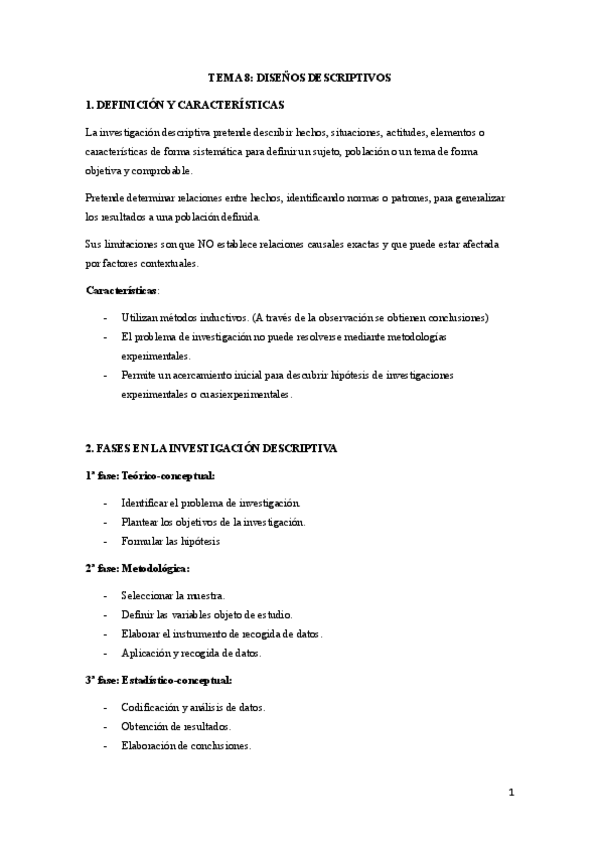 TEMA 8: DISEÑOS DESCRIPTIVOS

1. DEFINICIÓN Y CARACTERÍSTICAS

La investigación descriptiva pretende describir hechos, situaciones, actitudes, elementos o características de forma sistemática para definir un sujeto, población o un tema de forma objetiva y comprobable.

Pretende determinar relaciones entre hechos, identificando normas o patrones, para generalizar los resultados a una población definida.

Sus limitaciones son que NO establece relaciones causales exactas y que puede estar afectada por factores contextuales.

Características:

- Utilizan métodos inductivos. (A través de la observación se obtienen conclusiones)
- El problema de investigación no puede resolverse mediante metodologías experimentales.
- Permite un acercamiento inicial para descubrir hipótesis de investigaciones experimentales o cuasiexperimentales.

2. FASES EN LA INVESTIGACIÓN DESCRIPTIVA

1ª fase: Teórico-conceptual:

- Identificar el problema de investigación.
- Plantear los objetivos de la investigación.
- Formular las hipótesis

2ª fase: Metodológica:

- Seleccionar la muestra.
- Definir las variables objeto de estudio.
- Elaborar el instrumento de recogida de datos.
- Aplicación y recogida de datos.

3ª fase: Estadístico-conceptual:

- Codificación y análisis de datos.
- Obtención de resultados.
- Elaboración de conclusiones.

1